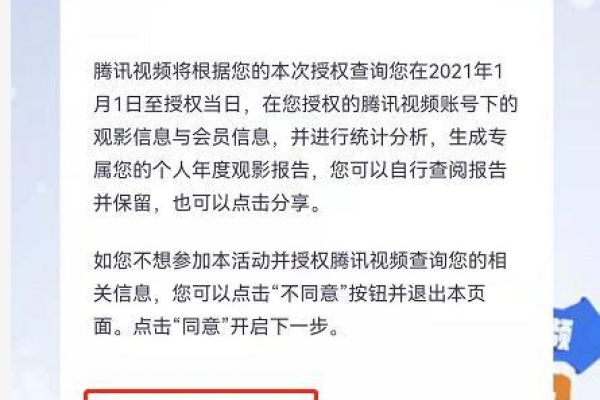 腾讯视频将根据您的本次授权查询您在2021年1月1日至授权当日，在您授权的腾讯视频账号下的观影信息与会员信息，并进行统计分析，生成专属您的个人年度观影报告，您可以自行查阅报告并保留，也可以点击分享。

如您不想参加本活动并授权腾讯视频查询您的相关信息，您可以点击“不同意”按钮并退出本页面。点击“同意”开启下一步。